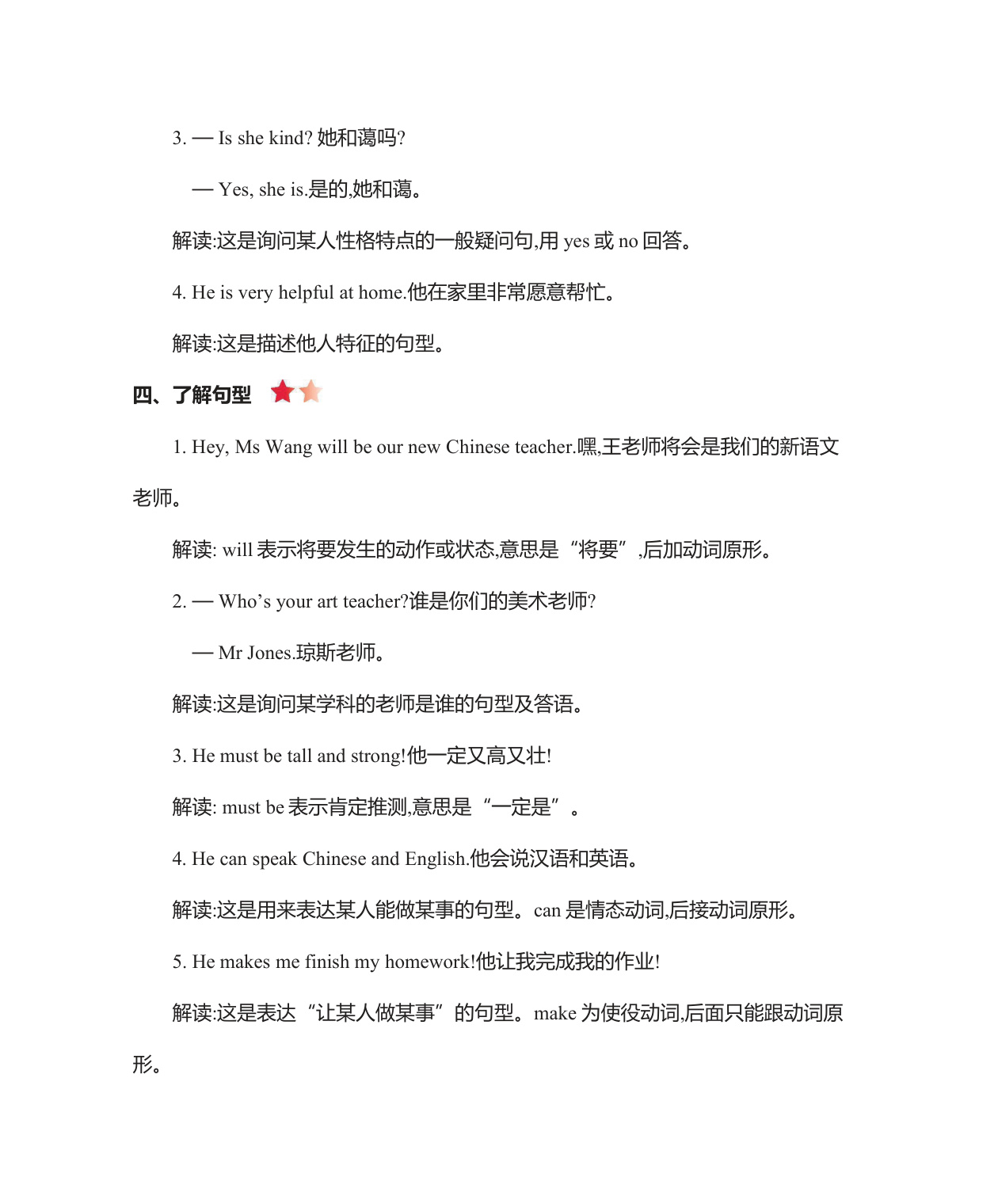 3. — Is she kind? 她和蔼吗?

— Yes, she is.是的,她和蔼。

解读:这是询问某人性格特点的一般疑问句,用 yes 或 no 回答。

4. He is very helpful at home.他在家里非常愿意帮忙。

解读:这是描述他人特征的句型。

四、了解句型

1. Hey, Ms Wang will be our new Chinese teacher.嘿,王老师将会是我们的新语文老师。

解读: will 表示将要发生的动作或状态,意思是“将要”,后加动词原形。

2. — Who’s your art teacher?谁是你们的美术老师?

— Mr Jones.琼斯老师。

解读:这是询问某学科的老师是谁的句型及答语。

3. He must be tall and strong!他一定又高又壮!

解读: must be 表示肯定推测,意思是“一定是”。

4. He can speak Chinese and English.他会说汉语和英语。

解读:这是用来表达某人能做某事的句型。can 是情态动词,后接动词原形。

5. He makes me finish my homework!他让我完成我的作业!

解读:这是表达“让某人做某事”的句型。make 为使役动词,后面只能跟动词原形。